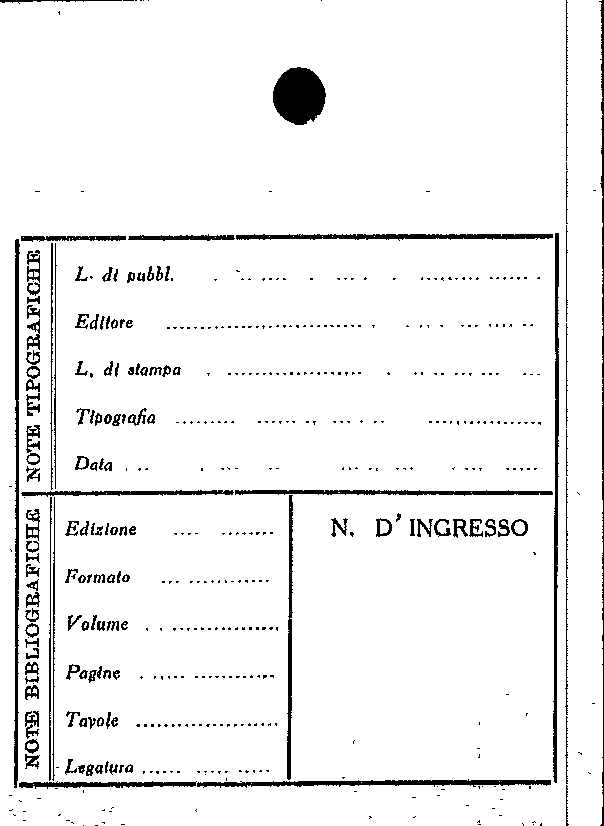 NOTE TIPOGRAFICHE

L. di pubbl.

Editore

L. di stampa

Tipografia

Data

NOTE BIBLIOGRAFICHE

Edizione

Formato

Volume

Pagine

Tavole

Legatura

N. D' INGRESSO